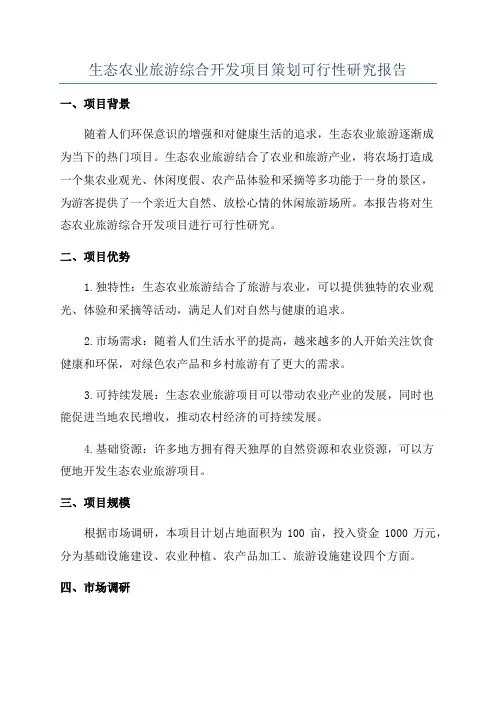 生态农业旅游综合开发项目策划可行性研究报告

一、项目背景

随着人们环保意识的增强和对健康生活的追求，生态农业旅游逐渐成为当下的热门项目。生态农业旅游结合了农业和旅游产业，将农场打造成一个集农业观光、休闲度假、农产品体验和采摘等多功能于一身的景区，为游客提供了一个亲近大自然、放松心情的休闲旅游场所。本报告将对生态农业旅游综合开发项目进行可行性研究。

二、项目优势

1.独特性：生态农业旅游结合了旅游与农业，可以提供独特的农业观光、体验和采摘等活动，满足人们对自然与健康的追求。

2.市场需求：随着人们生活水平的提高，越来越多的人开始关注饮食健康和环保，对绿色农产品和乡村旅游有了更大的需求。

3.可持续发展：生态农业旅游项目可以带动农业产业的发展，同时也能促进当地农民增收，推动农村经济的可持续发展。

4.基础资源：许多地方拥有得天独厚的自然资源和农业资源，可以方便地开发生态农业旅游项目。

三、项目规模

根据市场调研，本项目计划占地面积为 100 亩，投入资金 1000 万元，分为基础设施建设、农业种植、农产品加工、旅游设施建设四个方面。

四、市场调研